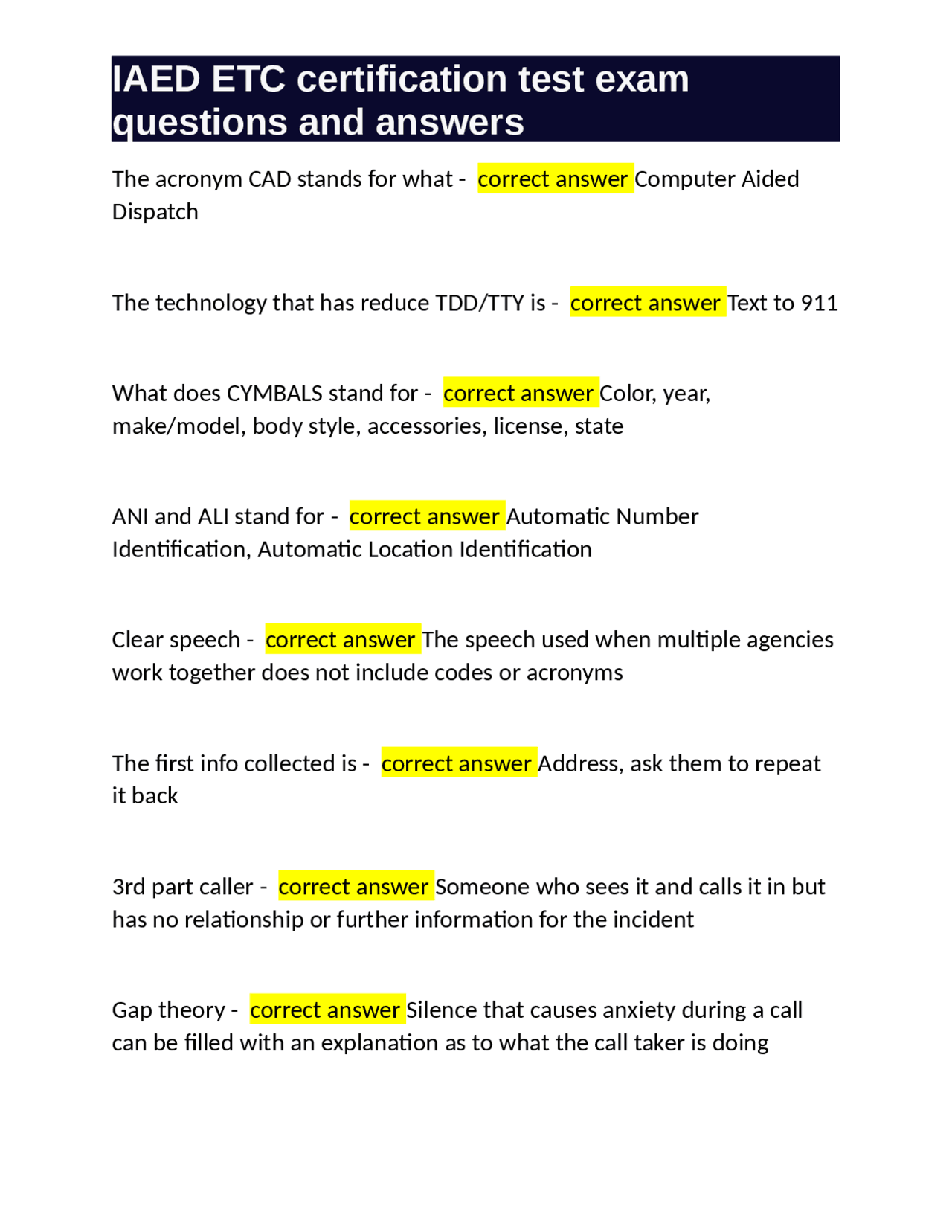 IAED ETC certification test exam questions and answers

The acronym CAD stands for what - correct answer Computer Aided Dispatch

The technology that has reduce TDD/TTY is - correct answer Text to 911

What does CYMBALS stand for - correct answer Color, year, make/model, body style, accessories, license, state

ANI and ALI stand for - correct answer Automatic Number Identification, Automatic Location Identification

Clear speech - correct answer The speech used when multiple agencies work together does not include codes or acronyms

The first info collected is - correct answer Address, ask them to repeat it back

3rd part caller - correct answer Someone who sees it and calls it in but has no relationship or further information for the incident

Gap theory - correct answer Silence that causes anxiety during a call can be filled with an explanation as to what the call taker is doing